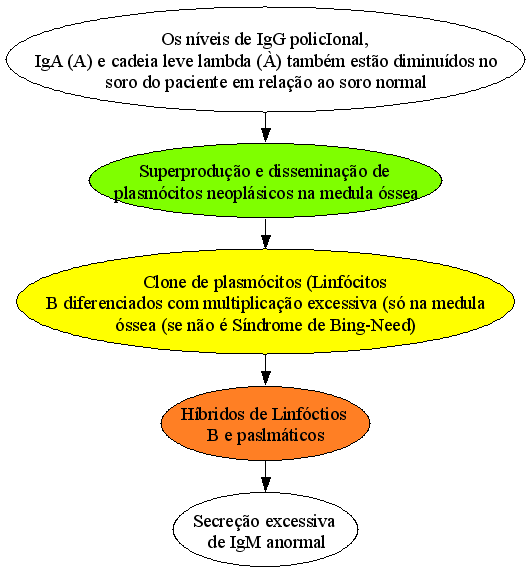 Os níveis de IgG policIonal,
IgA (A) e cadeia leve lambda (À) também estão diminuídos no soro do paciente em relação ao soro normal

Superprodução e disseminação de plasmócitos neoplásicos na medula óssea

Clone de plasmócitos (Linfócitos B diferenciados com multiplicação excessiva (só na medula óssea (se não é Síndrome de Bing-Need)

Híbridos de Linfóctios B e paslmáticos

Secreção excessiva de IgM anormal